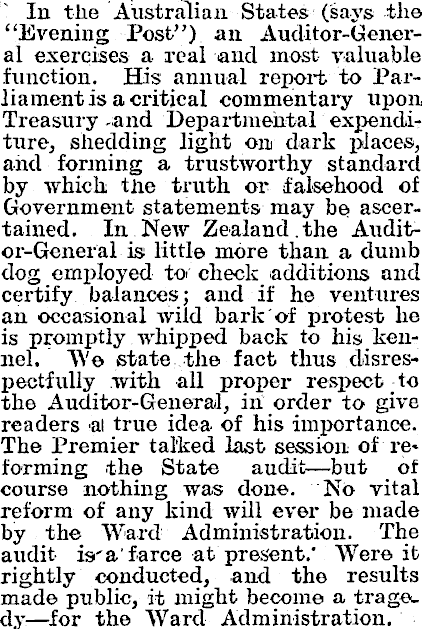 In the Australian States (says the "Evening Post") an Auditor-General exercises a real and most valuable function. His annual report to Parliament is a critical commentary upon Treasury and Departmental expenditure, shedding light on dark places, and forming a trustworthy standard by which the truth or falsehood of Government statements may be ascertained. In New Zealand the Auditor-General is little more than a dumb dog employed to check additions and certify balances; and if he ventures an occasional wild bark of protest he is promptly whipped back to his kennel. We state the fact thus disrespectfully with all proper respect to the Auditor-General, in order to give readers a true idea of his importance. The Premier talked last session of reforming the State audit—but of course nothing was done. No vital reform of any kind will ever be made by the Ward Administration. The audit is a farce at present. Were it rightly conducted, and the results made public, it might become a tragedy—for the Ward Administration.